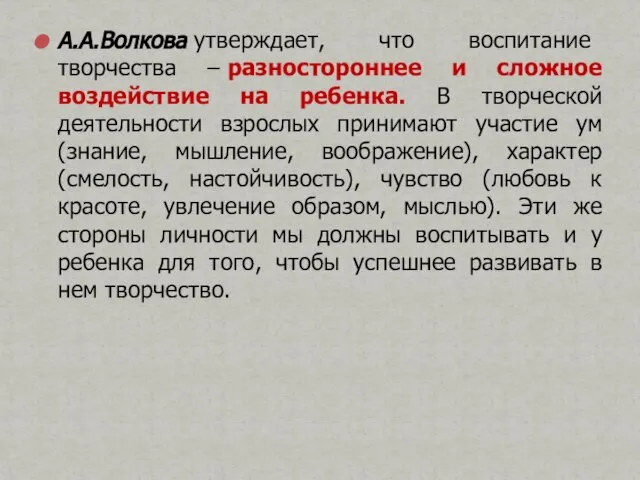 А.А.Волкова утверждает, что воспитание творчества – разностороннее и сложное воздействие на ребенка. В творческой деятельности взрослых принимают участие ум (знание, мышление, воображение), характер (смелость, настойчивость), чувство (любовь к красоте, увлечение образом, мыслью). Эти же стороны личности мы должны воспитывать и у ребенка для того, чтобы успешнее развивать в нем творчество.